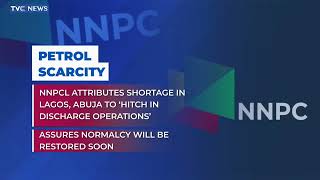 TVC NEWS

NNPC

PETROL SCARCITY

NNPCL ATTRIBUTES SHORTAGE IN LAGOS, ABUJA TO 'HITCH IN DISCHARGE OPERATIONS'

ASSURES NORMALCY WILL BE RESTORED SOON

NNPC